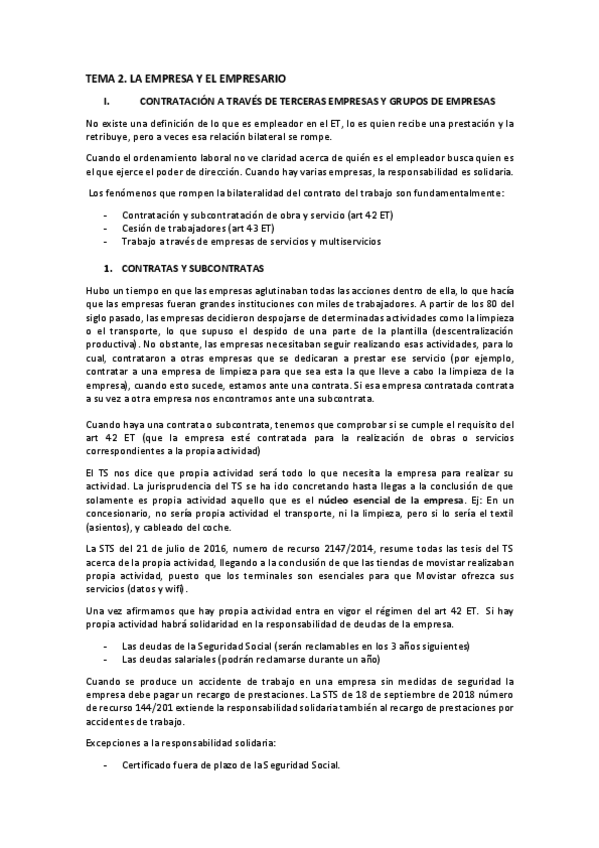 TEMA 2. LA EMPRESA Y EL EMPRESARIO

I. CONTRATACIÓN A TRAVÉS DE TERCERAS EMPRESAS Y GRUPOS DE EMPRESAS

No existe una definición de lo que es empleador en el ET, lo es quien recibe una prestación y la retribuye, pero a veces esa relación bilateral se rompe.

Cuando el ordenamiento laboral no ve claridad acerca de quién es el empleador busca quien es el que ejerce el poder de dirección. Cuando hay varias empresas, la responsabilidad es solidaria.

Los fenómenos que rompen la bilateralidad del contrato del trabajo son fundamentalmente:

- Contratación y subcontratación de obra y servicio (art 42 ET)
- Cesión de trabajadores (art 43 ET)
- Trabajo a través de empresas de servicios y multiservicios

1. CONTRATAS Y SUBCONTRATAS

Hubo un tiempo en que las empresas aglutinaban todas las acciones dentro de ella, lo que hacía que las empresas fueran grandes instituciones con miles de trabajadores. A partir de los 80 del siglo pasado, las empresas decidieron despojarse de determinadas actividades como la limpieza o el transporte, lo que supuso el despido de una parte de la plantilla (descentralización productiva). No obstante, las empresas necesitaban seguir realizando esas actividades, para lo cual, contrataron a otras empresas que se dedicaran a prestar ese servicio (por ejemplo, contratar a una empresa de limpieza para que sea esta la que lleve a cabo la limpieza de la empresa), cuando esto sucede, estamos ante una contrata. Si esa empresa contratada contrata a su vez a otra empresa nos encontramos ante una subcontrata.

Cuando haya una contrata o subcontrata, tenemos que comprobar si se cumple el requisito del art 42 ET (que la empresa esté contratada para la realización de obras o servicios correspondientes a la propia actividad)

El TS nos dice que propia actividad será todo lo que necesita la empresa para realizar su actividad. La jurisprudencia del TS se ha ido concretando hasta llegas a la conclusión de que solamente es propia actividad aquello que es el núcleo esencial de la empresa. Ej: En un concesionario, no sería propia actividad el transporte, ni la limpieza, pero si lo sería el textil (asientos), y cableado del coche.

La STS del 21 de julio de 2016, numero de recurso 2147/2014, resume todas las tesis del TS acerca de la propia actividad, llegando a la conclusión de que las tiendas de movistar realizaban propia actividad, puesto que los terminales son esenciales para que Movistar ofrezca sus servicios (datos y wifi).

Una vez afirmamos que hay propia actividad entra en vigor el régimen del art 42 ET. Si hay propia actividad habrá solidaridad en la responsabilidad de deudas de la empresa.

- Las deudas de la Seguridad Social (serán reclamables en los 3 años siguientes)
- Las deudas salariales (podrán reclamarse durante un año)

Cuando se produce un accidente de trabajo en una empresa sin medidas de seguridad la empresa debe pagar un recargo de prestaciones. La STS de 18 de septiembre de 2018 número de recurso 144/201 extiende la responsabilidad solidaria también al recargo de prestaciones por accidentes de trabajo.

Excepciones a la responsabilidad solidaria:

- Certificado fuera de plazo de la Seguridad Social.